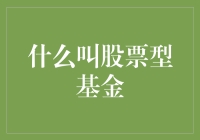 什么叫股票型基金